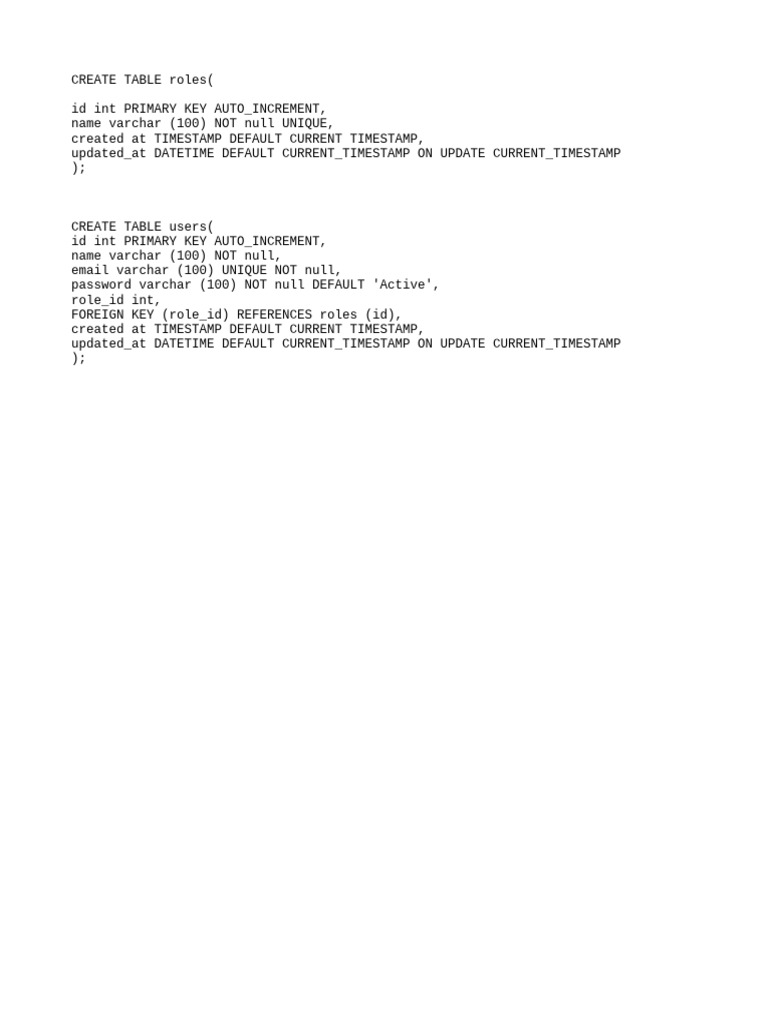 CREATE TABLE roles(

id int PRIMARY KEY AUTO_INCREMENT,
name varchar (100) NOT null UNIQUE,
created at TIMESTAMP DEFAULT CURRENT TIMESTAMP,
updated_at DATETIME DEFAULT CURRENT_TIMESTAMP ON UPDATE CURRENT_TIMESTAMP
);

CREATE TABLE users(
id int PRIMARY KEY AUTO_INCREMENT,
name varchar (100) NOT null,
email varchar (100) UNIQUE NOT null,
password varchar (100) NOT null DEFAULT 'Active',
role_id int,
FOREIGN KEY (role_id) REFERENCES roles (id),
created at TIMESTAMP DEFAULT CURRENT TIMESTAMP,
updated_at DATETIME DEFAULT CURRENT_TIMESTAMP ON UPDATE CURRENT_TIMESTAMP
);